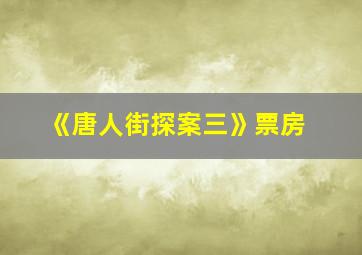 《唐人街探案三》票房